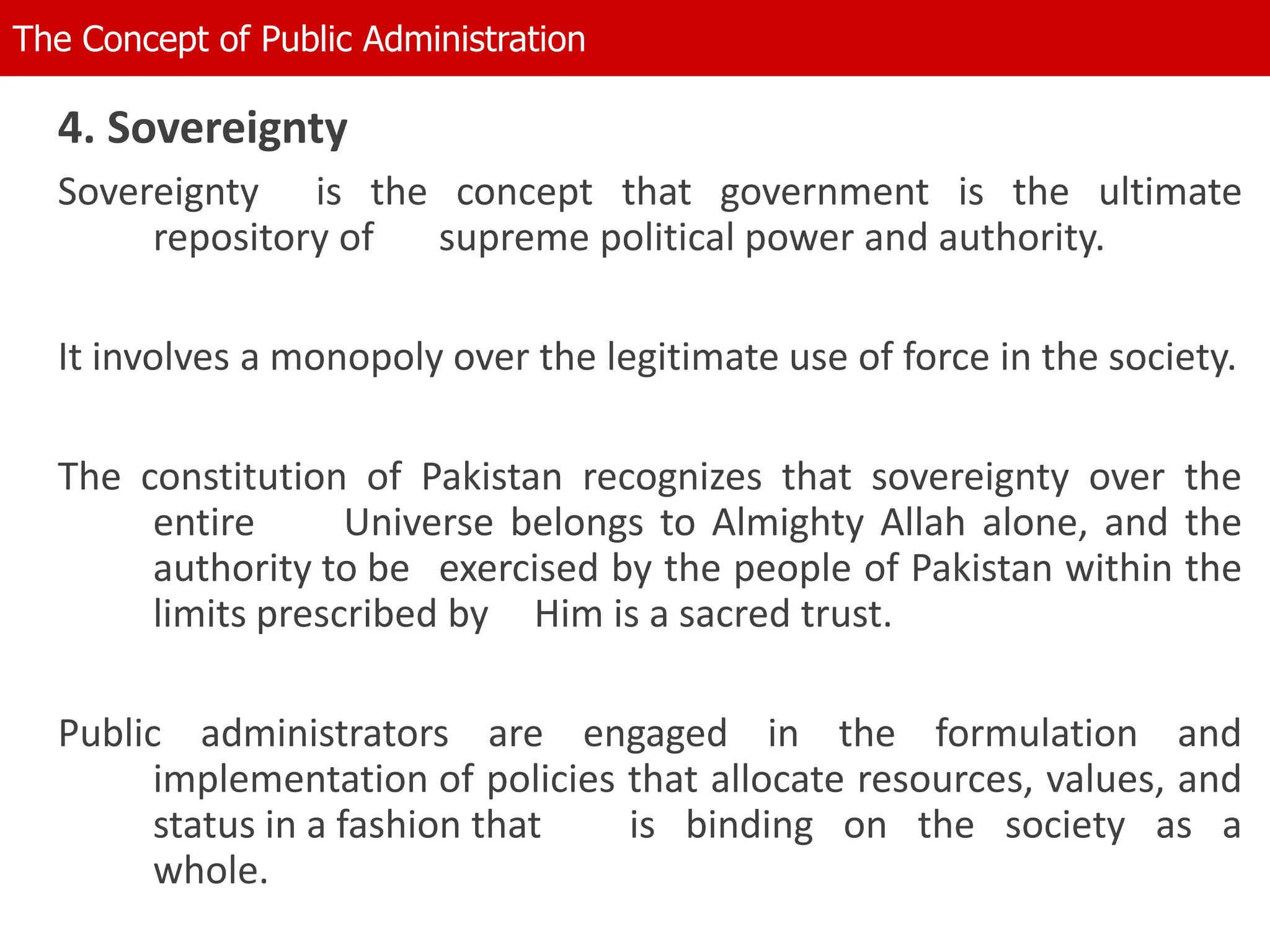 The Concept of Public Administration

4. Sovereignty

Sovereignty is the concept that government is the ultimate repository of supreme political power and authority.

It involves a monopoly over the legitimate use of force in the society.

The constitution of Pakistan recognizes that sovereignty over the entire Universe belongs to Almighty Allah alone, and the authority to be exercised by the people of Pakistan within the limits prescribed by Him is a sacred trust.

Public administrators are engaged in the formulation and implementation of policies that allocate resources, values, and status in a fashion that is binding on the society as a whole.